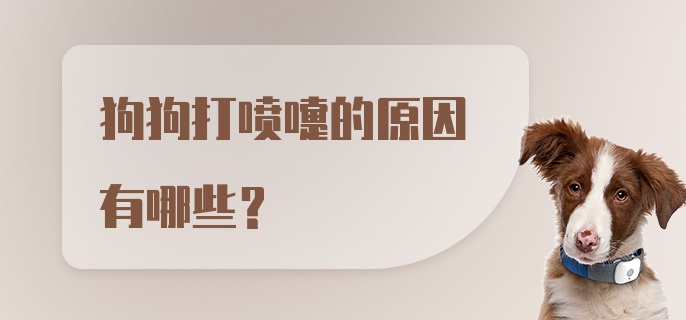 狗狗打喷嚏的原因有哪些？